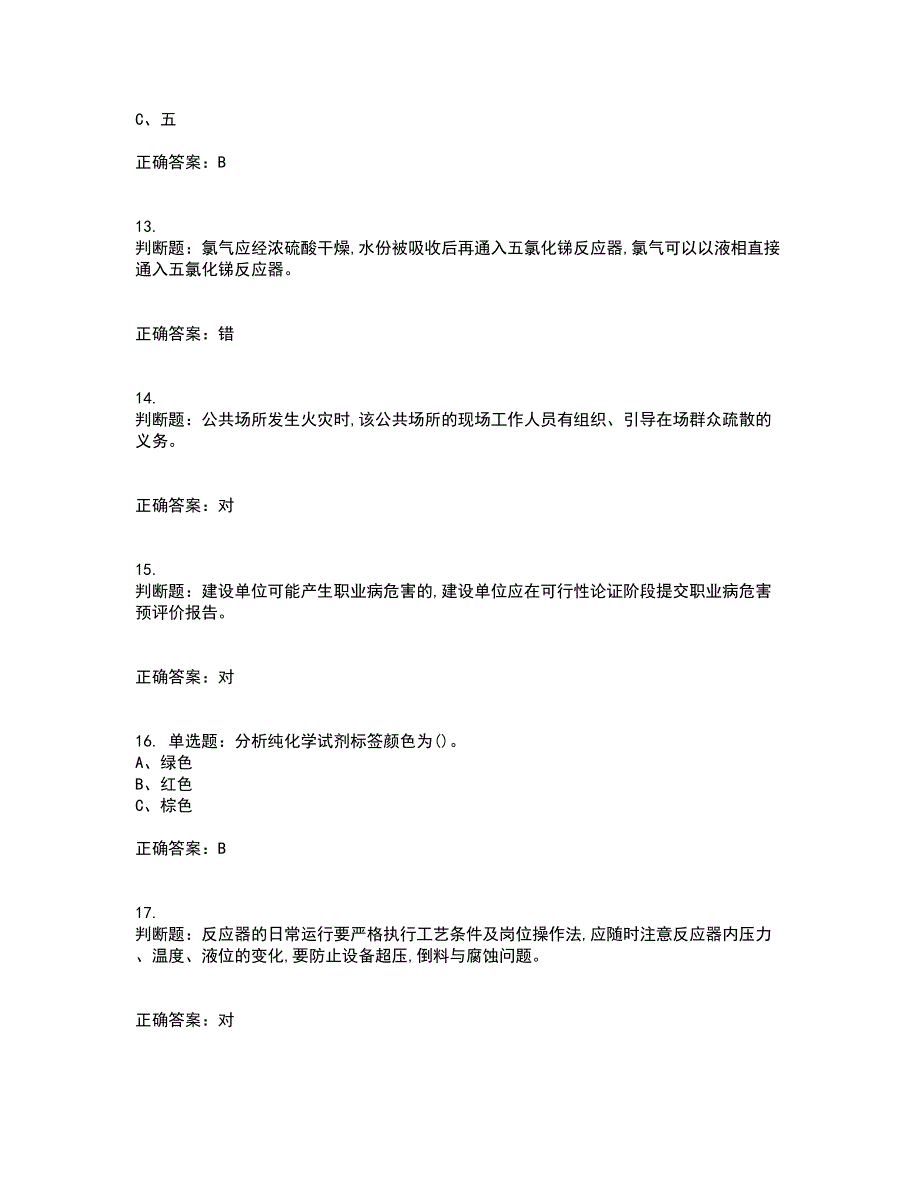 C、五

正确答案：B

13.
判断题：氯气应经浓硫酸干燥,水份被吸收后再通入五氯化锑反应器,氯气可以以液相直接通入五氯化锑反应器。

正确答案：错

14.
判断题：公共场所发生火灾时,该公共场所的现场工作人员有组织、引导在场群众疏散的义务。

正确答案：对

15.
判断题：建设单位可能产生职业病危害的,建设单位应在可行性论证阶段提交职业病危害预评价报告。

正确答案：对

16. 单选题：分析纯化学试剂标签颜色为()。
A、绿色
B、红色
C、棕色

正确答案：B

17.
判断题：反应器的日常运行要严格执行工艺条件及岗位操作法,应随时注意反应器内压力、温度、液位的变化,要防止设备超压,倒料与腐蚀问题。

正确答案：对